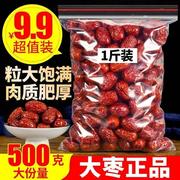 ¥9.9
超值装

1斤装

粒大饱满
肉质肥厚

500克
大份量

大枣正品